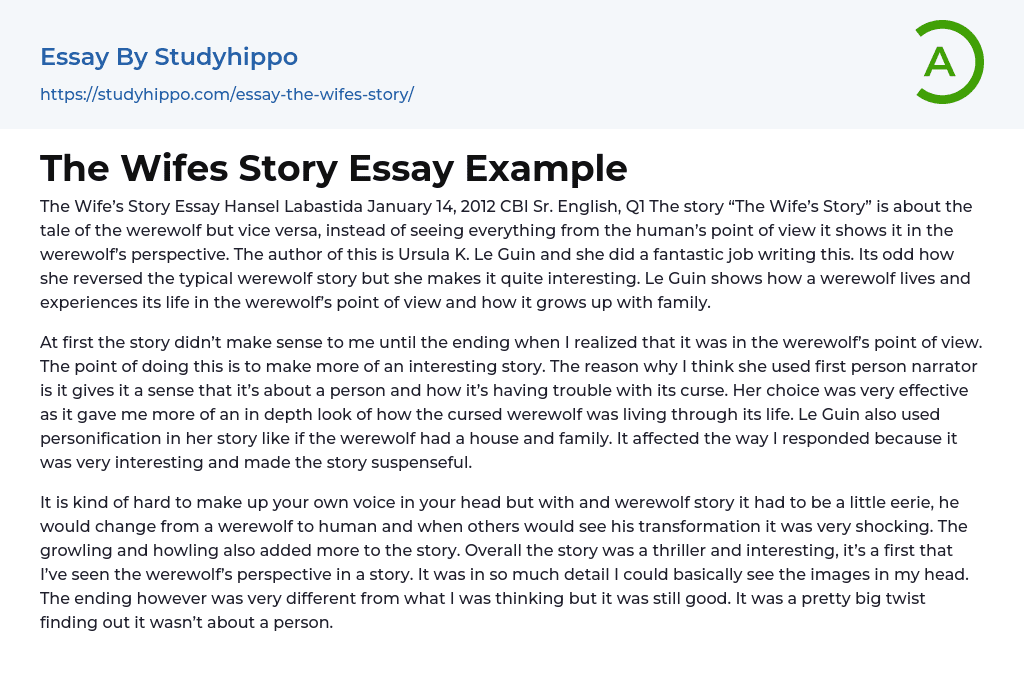 Essay By Studyhippo

https://studyhippo.com/essay-the-wifes-story/

A

The Wifes Story Essay Example

The Wife's Story Essay Hansel Labastida January 14, 2012 CBI Sr. English, Q1 The story "The Wife's Story" is about the tale of the werewolf but vice versa, instead of seeing everything from the human's point of view it shows it in the werewolf's perspective. The author of this is Ursula K. Le Guin and she did a fantastic job writing this. Its odd how she reversed the typical werewolf story but she makes it quite interesting. Le Guin shows how a werewolf lives and experiences its life in the werewolf's point of view and how it grows up with family.

At first the story didn't make sense to me until the ending when I realized that it was in the werewolf's point of view. The point of doing this is to make more of an interesting story. The reason why I think she used first person narrator is it gives it a sense that it's about a person and how it's having trouble with its curse. Her choice was very effective as it gave me more of an in depth look of how the cursed werewolf was living through its life. Le Guin also used personification in her story like if the werewolf had a house and family. It affected the way I responded because it was very interesting and made the story suspenseful.

It is kind of hard to make up your own voice in your head but with and werewolf story it had to be a little eerie, he would change from a werewolf to human and when others would see his transformation it was very shocking. The growling and howling also added more to the story. Overall the story was a thriller and interesting, it's a first that I've seen the werewolf's perspective in a story. It was in so much detail I could basically see the images in my head. The ending however was very different from what I was thinking but it was still good. It was a pretty big twist finding out it wasn't about a person.